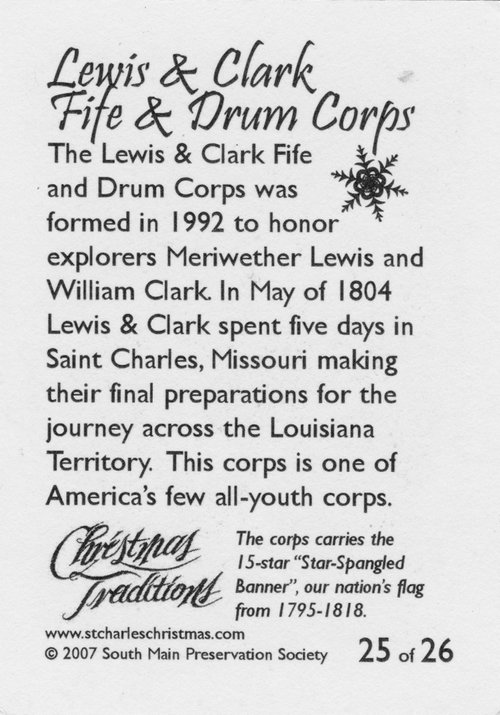 Lewis & Clark
Fife & Drum Corps

The Lewis & Clark Fife and Drum Corps was formed in 1992 to honor explorers Meriwether Lewis and William Clark. In May of 1804 Lewis & Clark spent five days in Saint Charles, Missouri making their final preparations for the journey across the Louisiana Territory. This corps is one of America's few all-youth corps.

Christmas
Traditions

The corps carries the 15-star "Star-Spangled Banner", our nation's flag from 1795-1818.

www.stcharleschristmas.com
© 2007 South Main Preservation Society

25 of 26